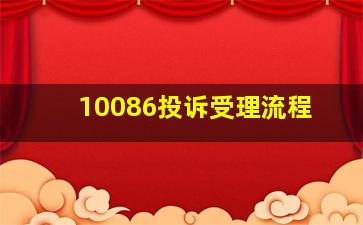 10086投诉受理流程